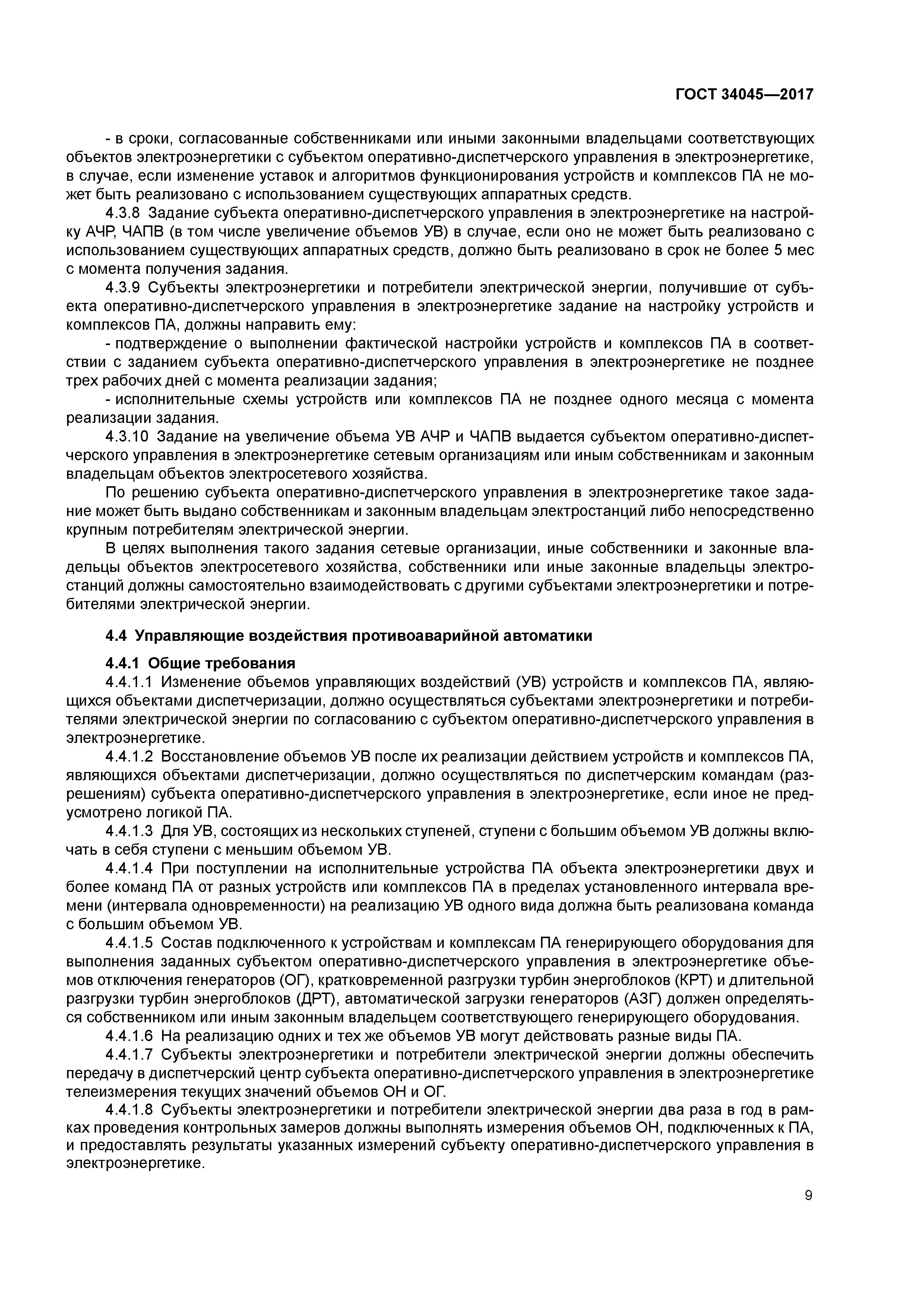 ГОСТ 34045—2017

- в сроки, согласованные собственниками или иными законными владельцами соответствующих объектов электроэнергетики с субъектом оперативно-диспетчерского управления в электроэнергетике, в случае, если изменение уставок и алгоритмов функционирования устройств и комплексов ПА не может быть реализовано с использованием существующих аппаратных средств.

4.3.8 Задание субъекта оперативно-диспетчерского управления в электроэнергетике на настройку АЧР, ЧАПВ (в том числе увеличение объемов УВ) в случае, если оно не может быть реализовано с использованием существующих аппаратных средств, должно быть реализовано в срок не более 5 мес с момента получения задания.

4.3.9 Субъекты электроэнергетики и потребители электрической энергии, получившие от субъекта оперативно-диспетчерского управления в электроэнергетике задание на настройку устройств и комплексов ПА, должны направить ему:

- подтверждение о выполнении фактической настройки устройств и комплексов ПА в соответствии с заданием субъекта оперативно-диспетчерского управления в электроэнергетике не позднее трех рабочих дней с момента реализации задания;

- исполнительные схемы устройств или комплексов ПА не позднее одного месяца с момента реализации задания.

4.3.10 Задание на увеличение объема УВ АЧР и ЧАПВ выдается субъектом оперативно-диспетчерского управления в электроэнергетике сетевым организациям или иным собственникам и законным владельцам объектов электросетевого хозяйства.

По решению субъекта оперативно-диспетчерского управления в электроэнергетике такое задание может быть выдано собственникам и законным владельцам электростанций либо непосредственно крупным потребителям электрической энергии.

В целях выполнения такого задания сетевые организации, иные собственники и законные владельцы объектов электросетевого хозяйства, собственники или иные законные владельцы электростанций должны самостоятельно взаимодействовать с другими субъектами электроэнергетики и потребителями электрической энергии.

4.4 Управляющие воздействия противоаварийной автоматики

4.4.1 Общие требования

4.4.1.1 Изменение объемов управляющих воздействий (УВ) устройств и комплексов ПА, являющихся объектами диспетчеризации, должно осуществляться субъектами электроэнергетики и потребителями электрической энергии по согласованию с субъектом оперативно-диспетчерского управления в электроэнергетике.

4.4.1.2 Восстановление объемов УВ после их реализации действием устройств и комплексов ПА, являющихся объектами диспетчеризации, должно осуществляться по диспетчерским командам (разрешениям) субъекта оперативно-диспетчерского управления в электроэнергетике, если иное не предусмотрено логикой ПА.

4.4.1.3 Для УВ, состоящих из нескольких ступеней, ступени с большим объемом УВ должны включать в себя ступени с меньшим объемом УВ.

4.4.1.4 При поступлении на исполнительные устройства ПА объекта электроэнергетики двух и более команд ПА от разных устройств или комплексов ПА в пределах установленного интервала времени (интервала одновременности) на реализацию УВ одного вида должна быть реализована команда с большим объемом УВ.

4.4.1.5 Состав подключенного к устройствам и комплексам ПА генерирующего оборудования для выполнения заданных субъектом оперативно-диспетчерского управления в электроэнергетике объемов отключения генераторов (ОГ), кратковременной разгрузки турбин энергоблоков (КРТ) и длительной разгрузки турбин энергоблоков (ДРТ), автоматической загрузки генераторов (АЗГ) должен определяться собственником или иным законным владельцем соответствующего генерирующего оборудования.

4.4.1.6 На реализацию одних и тех же объемов УВ могут действовать разные виды ПА.

4.4.1.7 Субъекты электроэнергетики и потребители электрической энергии должны обеспечить передачу в диспетчерский центр субъекта оперативно-диспетчерского управления в электроэнергетике телеизмерения текущих значений объемов ОН и ОГ.

4.4.1.8 Субъекты электроэнергетики и потребители электрической энергии два раза в год в рамках проведения контрольных замеров должны выполнять измерения объемов ОН, подключенных к ПА, и предоставлять результаты указанных измерений субъекту оперативно-диспетчерского управления в электроэнергетике.

9